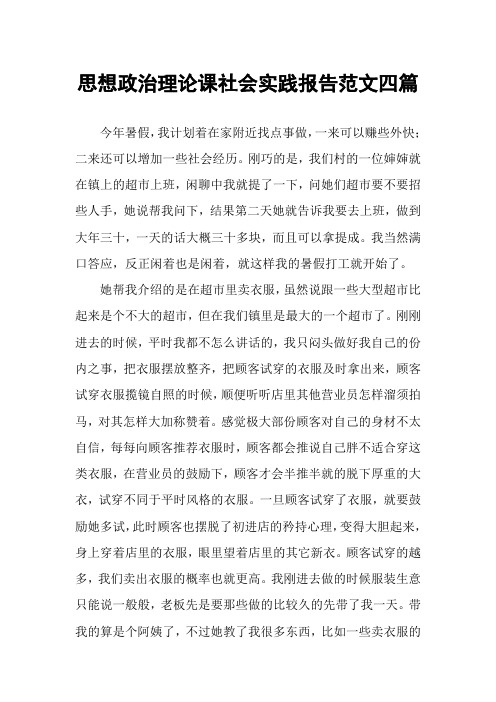 思想政治理论课社会实践报告范文四篇

今年暑假，我计划着在家附近找点事做，一来可以赚些外快；二来还可以增加一些社会经历。刚巧的是，我们村的一位婶婶就在镇上的超市上班，闲聊中我就提了一下，问她们超市要不要招些人手，她说帮我问下，结果第二天她就告诉我要去上班，做到大年三十，一天的话大概三十多块，而且可以拿提成。我当然满口答应，反正闲着也是闲着，就这样我的暑假打工就开始了。

她帮我介绍的是在超市里卖衣服，虽然说跟一些大型超市比起来是个不大的超市，但在我们镇里是最大的一个超市了。刚刚进去的时候，平时我都不怎么讲话的，我只闷头做好我自己的份内之事，把衣服摆放整齐，把顾客试穿的衣服及时拿出来，顾客试穿衣服揽镜自照的时候，顺便听听店里其他营业员怎样溜须拍马，对其怎样大加称赞着。感觉极大部份顾客对自己的身材不太自信，每每向顾客推荐衣服时，顾客都会推说自己胖不适合穿这类衣服，在营业员的鼓励下，顾客才会半推半就的脱下厚重的大衣，试穿不同于平时风格的衣服。一旦顾客试穿了衣服，就要鼓励她多试，此时顾客也摆脱了初进店的矜持心理，变得大胆起来，身上穿着店里的衣服，眼里望着店里的其它新衣。顾客试穿的越多，我们卖出衣服的概率也就更高。我刚进去做的时候服装生意只能说一般般，老板先是要那些做的比较久的先带了我一天。带我的算是个阿姨了，不过她教了我很多东西，比如一些卖衣服的